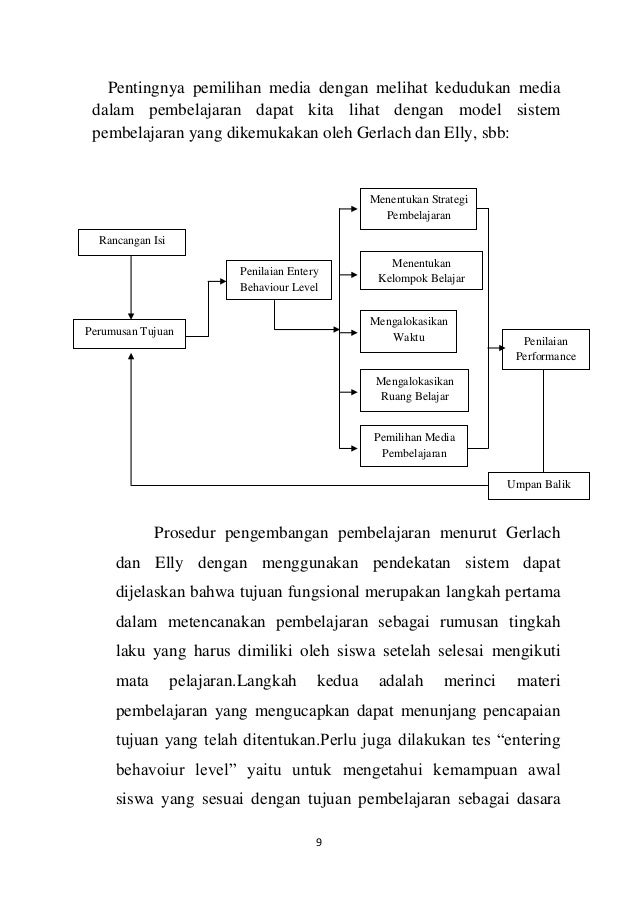 Pentingnya pemilihan media dengan melihat kedudukan media dalam pembelajaran dapat kita lihat dengan model sistem pembelajaran yang dikemukakan oleh Gerlach dan Elly, sbb:

Rancangan Isi

Perumusan Tujuan

Penilaian Entery Behaviour Level

Menentukan Strategi Pembelajaran

Menentukan Kelompok Belajar

Mengalokasikan Waktu

Mengalokasikan Ruang Belajar

Pemilihan Media Pembelajaran

Penilaian Performance

Umpan Balik

Prosedur pengembangan pembelajaran menurut Gerlach dan Elly dengan menggunakan pendekatan sistem dapat dijelaskan bahwa tujuan fungsional merupakan langkah pertama dalam metencanakan pembelajaran sebagai rumusan tingkah laku yang harus dimiliki oleh siswa setelah selesai mengikuti mata pelajaran.Langkah kedua adalah merinci materi pembelajaran yang mengucapkan dapat menunjang pencapaian tujuan yang telah ditentukan.Perlu juga dilakukan tes “entering behavoiur level” yaitu untuk mengetahui kemampuan awal siswa yang sesuai dengan tujuan pembelajaran sebagai dasara

9